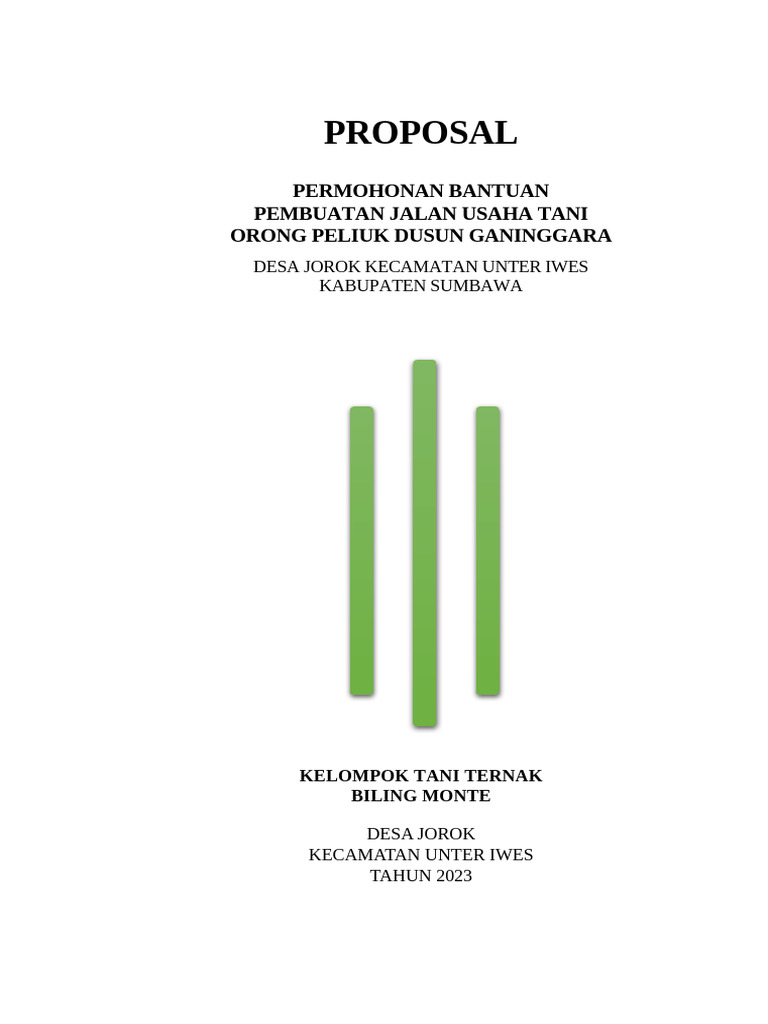 PROPOSAL

PERMOHONAN BANTUAN
PEMBUATAN JALAN USAHA TANI
ORONG PELIUK DUSUN GANINGGARA

DESA JOROK KECAMATAN UNTER IWES
KABUPATEN SUMBAWA

KELOMPOK TANI TERNAK
BILING MONTE

DESA JOROK
KECAMATAN UNTER IWES
TAHUN 2023